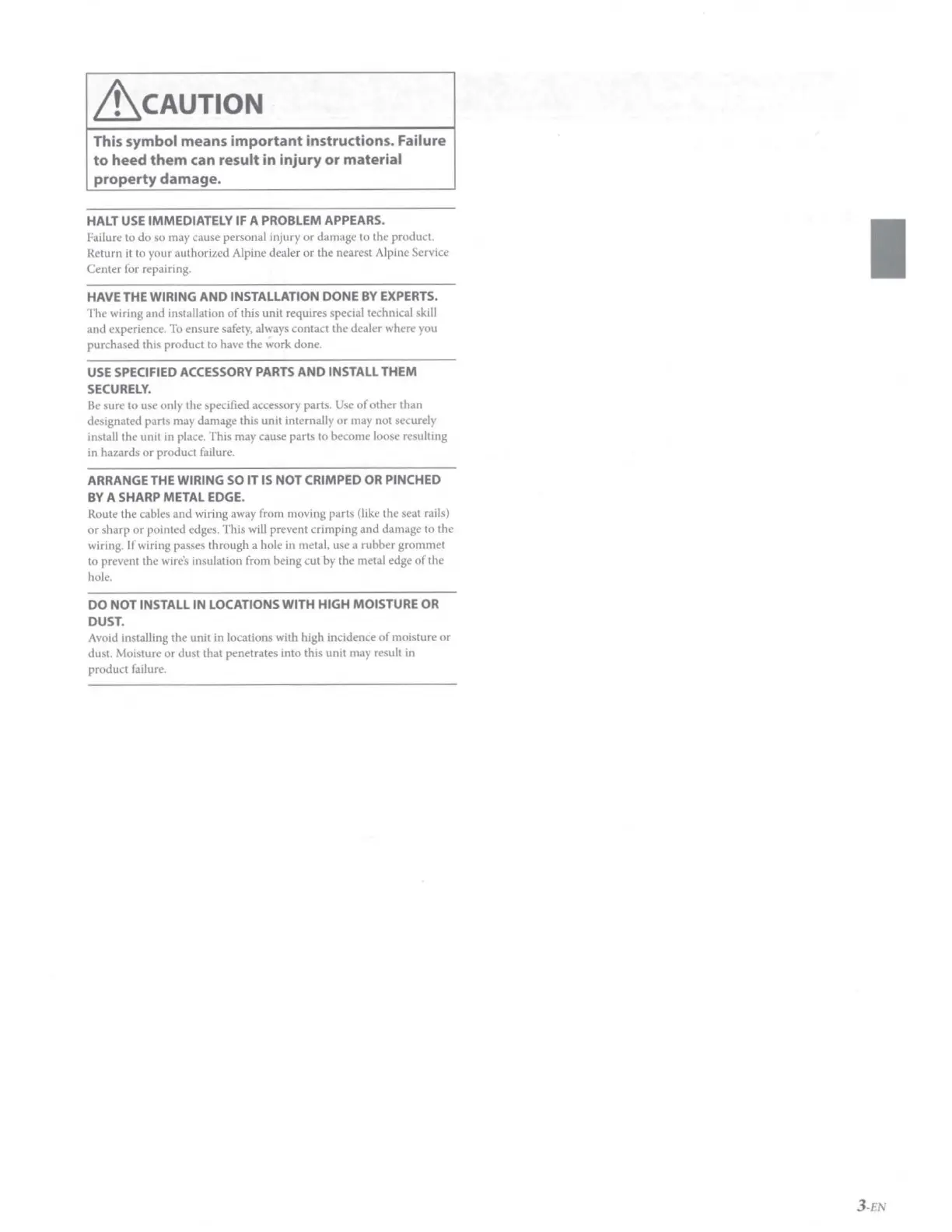 CAUTION

This symbol means important instructions. Failure to heed them can result in injury or material property damage.

HALT USE IMMEDIATELY IF A PROBLEM APPEARS.
Failure to do so may cause personal injury or damage to the product. Return it to your authorized Alpine dealer or the nearest Alpine Service Center for repairing.

HAVE THE WIRING AND INSTALLATION DONE BY EXPERTS.
The wiring and installation of this unit requires special technical skill and experience. To ensure safety, always contact the dealer where you purchased this product to have the work done.

USE SPECIFIED ACCESSORY PARTS AND INSTALL THEM SECURELY.
Be sure to use only the specified accessory parts. Use of other than designated parts may damage this unit internally or may not securely install the unit in place. This may cause parts to become loose resulting in hazards or product failure.

ARRANGE THE WIRING SO IT IS NOT CRIMPED OR PINCHED BY A SHARP METAL EDGE.
Route the cables and wiring away from moving parts (like the seat rails) or sharp or pointed edges. This will prevent crimping and damage to the wiring. If wiring passes through a hole in metal, use a rubber grommet to prevent the wire's insulation from being cut by the metal edge of the hole.

DO NOT INSTALL IN LOCATIONS WITH HIGH MOISTURE OR DUST.
Avoid installing the unit in locations with high incidence of moisture or dust. Moisture or dust that penetrates into this unit may result in product failure.

3-EN